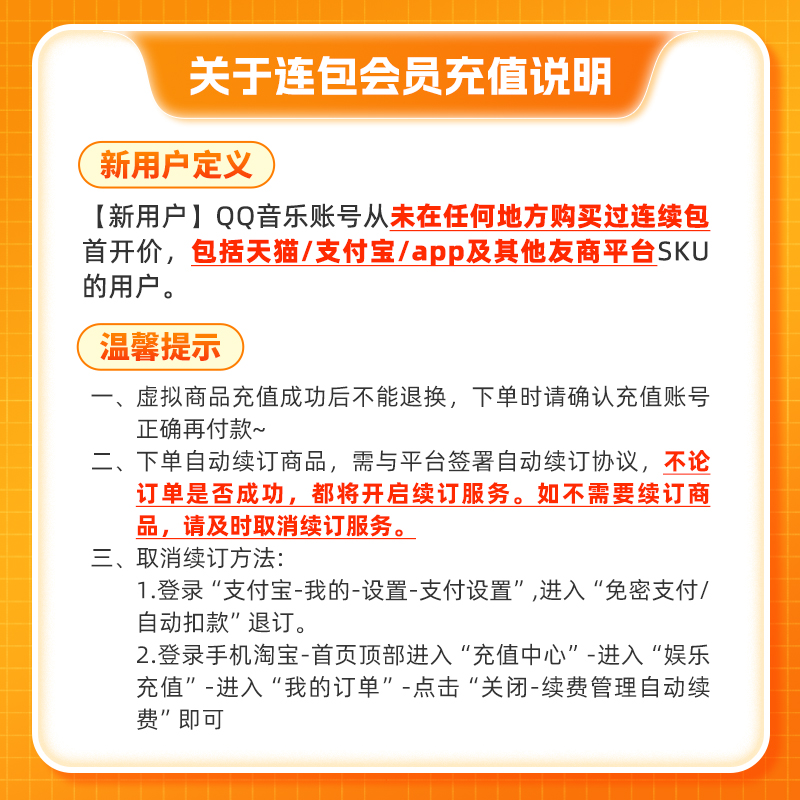 关于连包会员充值说明

新用户定义

【新用户】QQ音乐账号从未在任何地方购买过连续包首开价，包括天猫/支付宝/app及其他友商平台SKU的用户。

温馨提示

一、虚拟商品充值成功后不能退换，下单时请确认充值账号正确再付款~

二、下单自动续订商品，需与平台签署自动续订协议，不论订单是否成功，都将开启续订服务。如不需要续订商品，请及时取消续订服务。

三、取消续订方法：

1.登录“支付宝-我的-设置-支付设置”,进入“免密支付/自动扣款”退订。

2.登录手机淘宝-首页顶部进入“充值中心”-进入“娱乐充值”-进入“我的订单”-点击“关闭-续费管理自动续费”即可